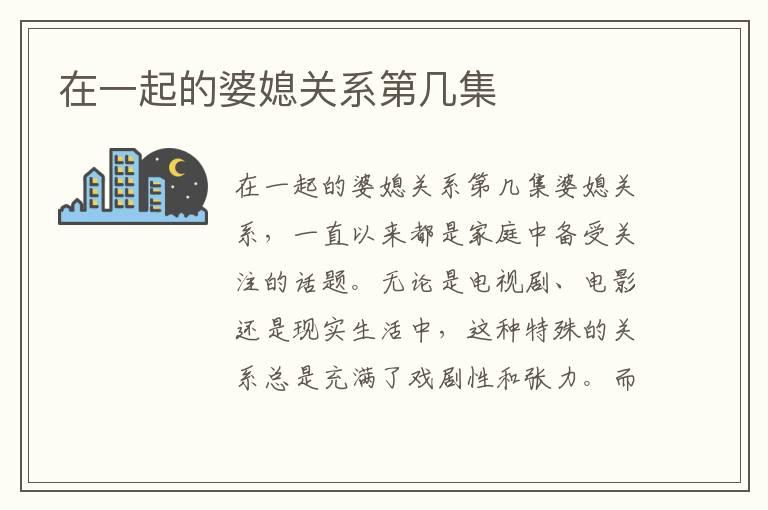 在一起的婆媳关系第几集

在一起的婆媳关系第几集婆媳关系，一直以来都是家庭中备受关注的话题。无论是电视剧、电影还是现实生活中，这种特殊的关系总是充满了戏剧性和张力。而